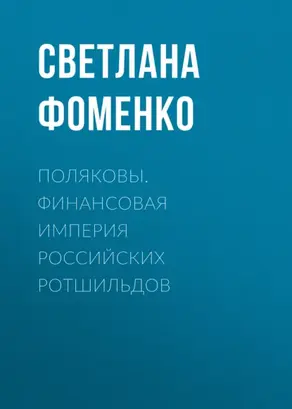 СВЕТЛАНА ФОМЕНКО

ПОЛЯКОВЫ. ФИНАНСОВАЯ ИМПЕРИЯ РОССИЙСКИХ РОТШИЛЬДОВ